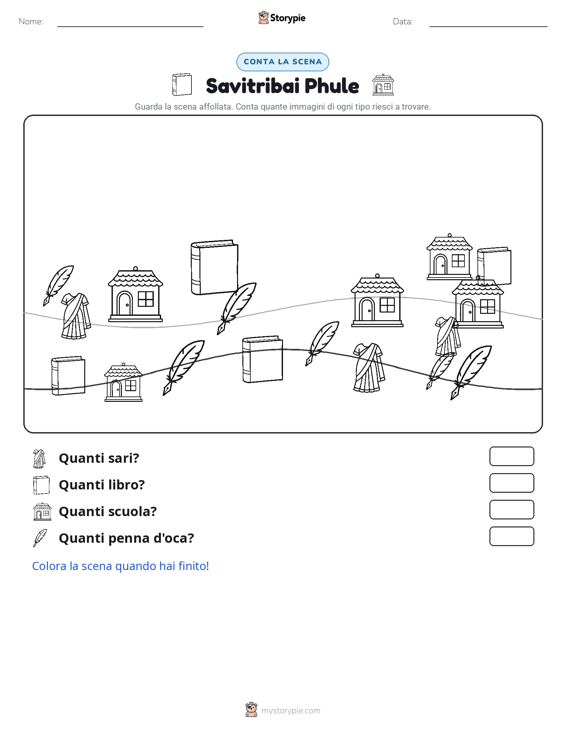 Nome: ____ Storypie Data: ____

CONTA LA SCENA

Savitribai Phule

Guarda la scena affollata. Conta quante immagini di ogni tipo riesci a trovare.

Quanti sari?

Quanti libro?

Quanti scuola?

Quanti penna d'oca?

Colora la scena quando hai finito!

mystorypie.com